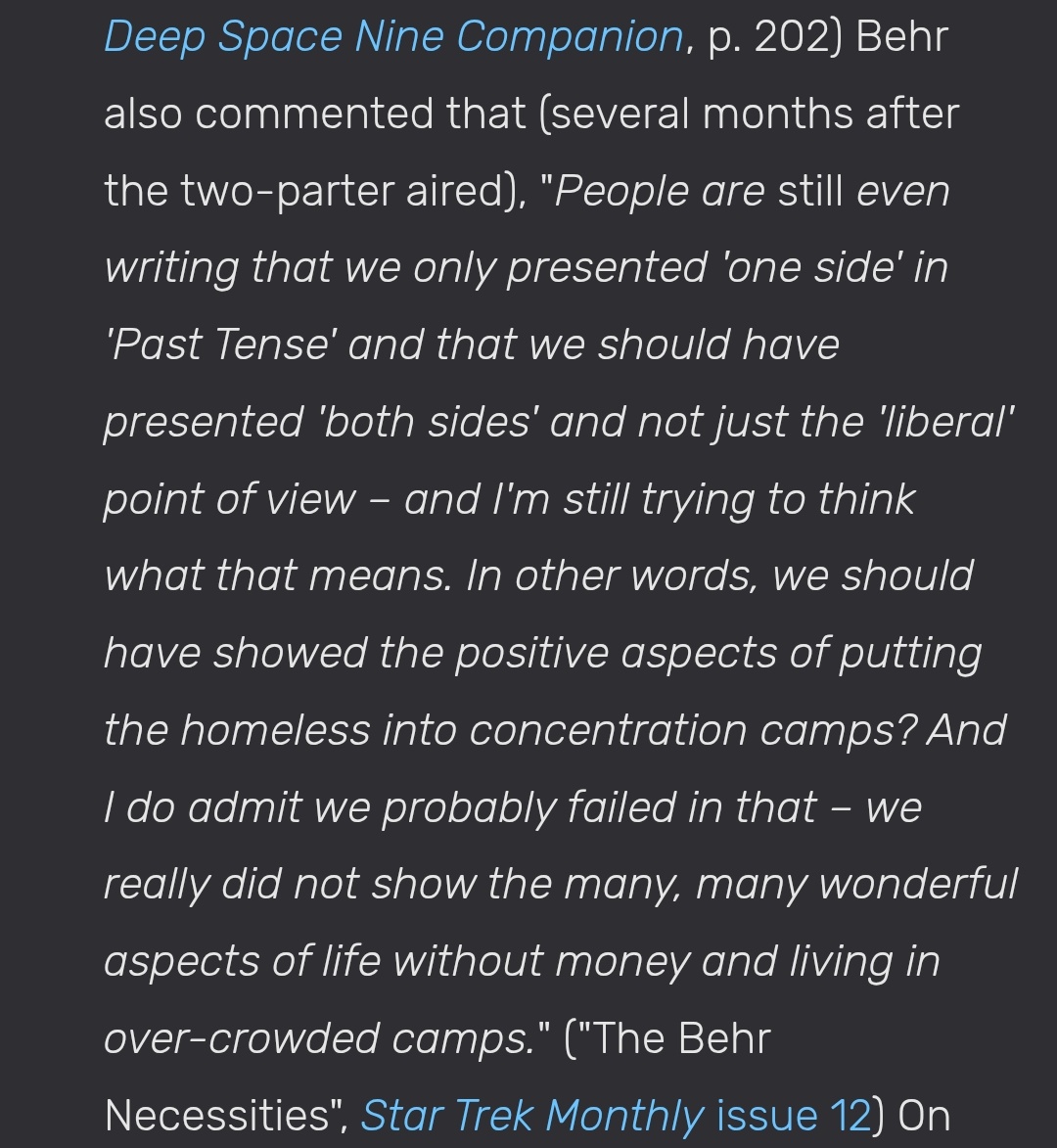 Deep Space Nine Companion, p. 202) Behr also commented that (several months after the two-parter aired), "People are still even writing that we only presented 'one side' in 'Past Tense' and that we should have presented 'both sides' and not just the 'liberal' point of view – and I'm still trying to think what that means. In other words, we should have showed the positive aspects of putting the homeless into concentration camps? And I do admit we probably failed in that – we really did not show the many, many wonderful aspects of life without money and living in over-crowded camps." ("The Behr Necessities", Star Trek Monthly issue 12) On